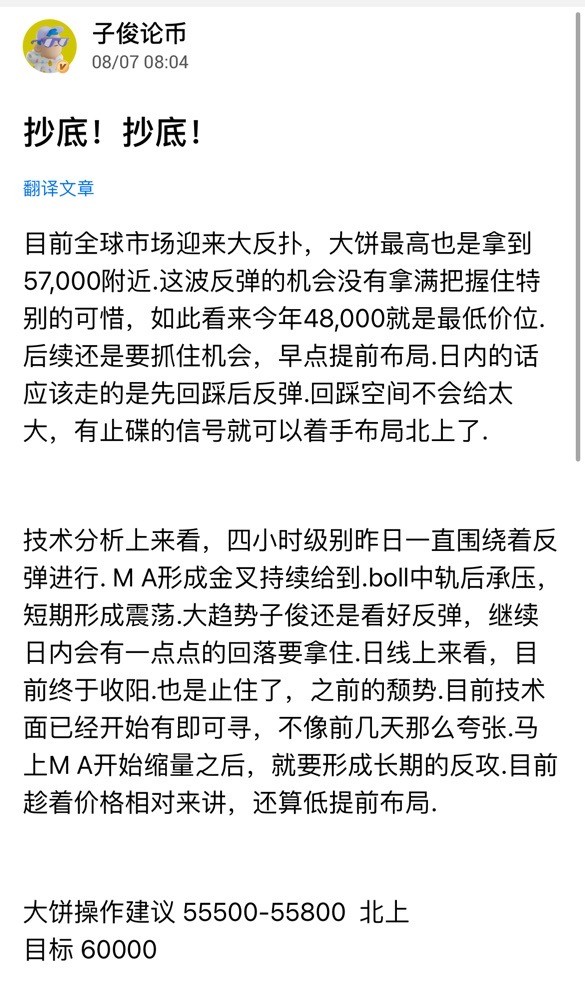 子俊论币
08/07 08:04

抄底！抄底！

翻译文章

目前全球市场迎来大反扑，大饼最高也是拿到57,000附近.这波反弹的机会没有拿满把握住特别的可惜，如此看来今年48,000就是最低价位.后续还是要抓住机会，早点提前布局.日内的话应该走的是先回踩后反弹.回踩空间不会给太大，有止碟的信号就可以着手布局北上了.

技术分析上来看，四小时级别昨日一直围绕着反弹进行. M A形成金叉持续给到.boll中轨后承压，短期形成震荡.大趋势子俊还是看好反弹，继续日内会有一点点的回落要拿住.日线上来看，目前终于收阳.也是止住了，之前的颓势.目前技术面已经开始有即可寻，不像前几天那么夸张.马上M A开始缩量之后，就要形成长期的反攻.目前趁着价格相对来讲，还算低提前布局.

大饼操作建议 55500-55800 北上
目标 60000